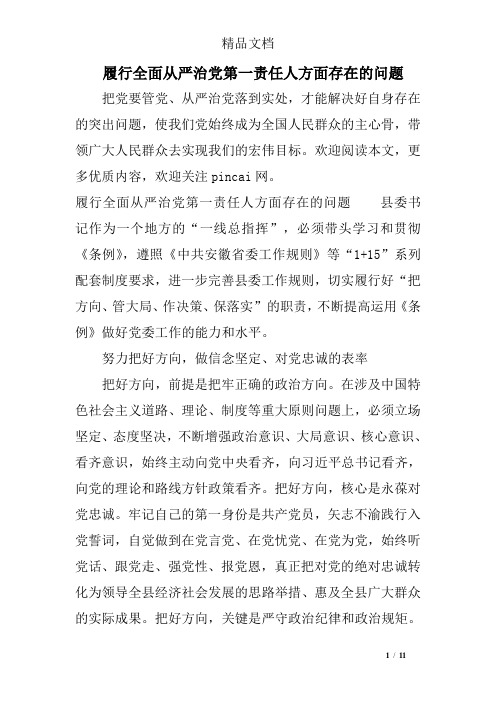 精品文档

履行全面从严治党第一责任人方面存在的问题

把党要管党、从严治党落到实处，才能解决好自身存在的突出问题，使我们党始终成为全国人民群众的主心骨，带领广大人民群众去实现我们的宏伟目标。欢迎阅读本文，更多优质内容，欢迎关注pincai网。

履行全面从严治党第一责任人方面存在的问题　　县委书记作为一个地方的“一线总指挥”，必须带头学习和贯彻《条例》，遵照《中共安徽省委工作规则》等“1+15”系列配套制度要求，进一步完善县委工作规则，切实履行好“把方向、管大局、作决策、保落实”的职责，不断提高运用《条例》做好党委工作的能力和水平。

努力把好方向，做信念坚定、对党忠诚的表率

把好方向，前提是把牢正确的政治方向。在涉及中国特色社会主义道路、理论、制度等重大原则问题上，必须立场坚定、态度坚决，不断增强政治意识、大局意识、核心意识、看齐意识，始终主动向党中央看齐，向习近平总书记看齐，向党的理论和路线方针政策看齐。把好方向，核心是永葆对党忠诚。牢记自己的第一身份是共产党员，矢志不渝践行入党誓词，自觉做到在党言党、在党忧党、在党为党，始终听党话、跟党走、强党性、报党恩，真正把对党的绝对忠诚转化为领导全县经济社会发展的思路举措、惠及全县广大群众的实际成果。把好方向，关键是严守政治纪律和政治规矩。

1 / 11